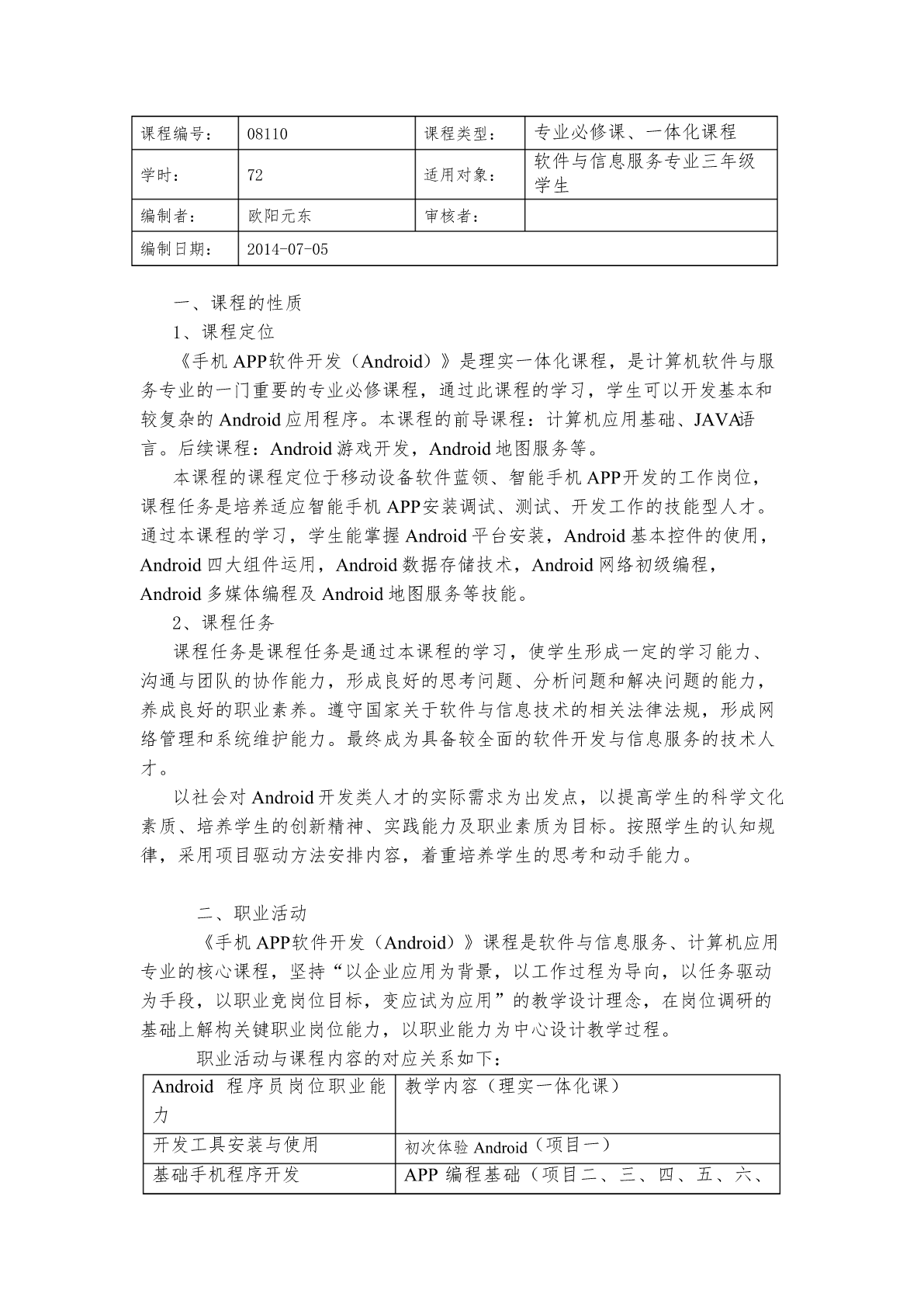 | 课程编号： | 08110 | 课程类型： | 专业必修课、一体化课程 |
|---|---|---|---|
| 学时： | 72 | 适用对象： | 软件与信息服务专业三年级学生 |
| 编制者： | 欧阳元东 | 审核者： | |
| 编制日期： | 2014-07-05 | | |

一、课程的性质

1、课程定位

《手机 APP软件开发（Android）》是理实一体化课程，是计算机软件与服务专业的一门重要的专业必修课程，通过此课程的学习，学生可以开发基本和较复杂的 Android 应用程序。本课程的前导课程：计算机应用基础、JAVA语言。后续课程：Android 游戏开发，Android 地图服务等。

本课程的课程定位于移动设备软件蓝领、智能手机 APP开发的工作岗位，课程任务是培养适应智能手机 APP安装调试、测试、开发工作的技能型人才。通过本课程的学习，学生能掌握 Android 平台安装，Android 基本控件的使用，Android 四大组件运用，Android 数据存储技术，Android 网络初级编程，Android 多媒体编程及 Android 地图服务等技能。

2、课程任务

课程任务是课程任务是通过本课程的学习，使学生形成一定的学习能力、沟通与团队的协作能力，形成良好的思考问题、分析问题和解决问题的能力，养成良好的职业素养。遵守国家关于软件与信息技术的相关法律法规，形成网络管理和系统维护能力。最终成为具备较全面的软件开发与信息服务的技术人才。

以社会对 Android 开发类人才的实际需求为出发点，以提高学生的科学文化素质、培养学生的创新精神、实践能力及职业素质为目标。按照学生的认知规律，采用项目驱动方法安排内容，着重培养学生的思考和动手能力。

二、职业活动

《手机 APP软件开发（Android）》课程是软件与信息服务、计算机应用专业的核心课程，坚持“以企业应用为背景，以工作过程为导向，以任务驱动为手段，以职业竞岗位目标，变应试为应用”的教学设计理念，在岗位调研的基础上解构关键职业岗位能力，以职业能力为中心设计教学过程。

职业活动与课程内容的对应关系如下：

| Android 程序员岗位职业能力 | 教学内容（理实一体化课） |
|---|---|
| 开发工具安装与使用 | 初次体验 Android（项目一） |
| 基础手机程序开发 | APP 编程基础（项目二、三、四、五、六、 |